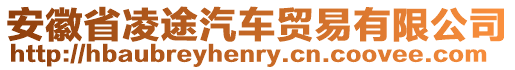 安徽省凌途汽车贸易有限公司
http://hbaubreyhenry.cn.coovee.com